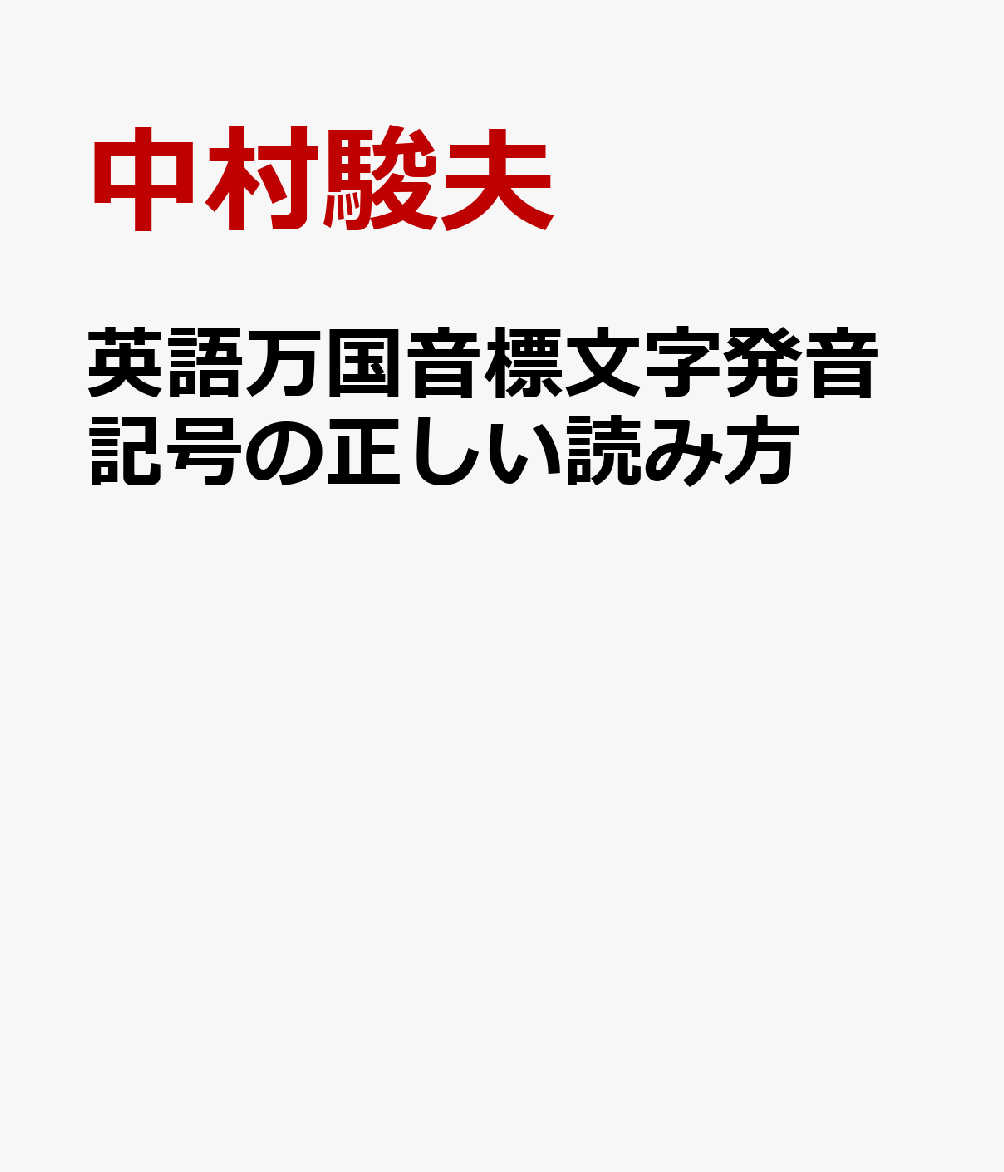 中村駿夫

英語万国音標文字発音記号の正しい読み方